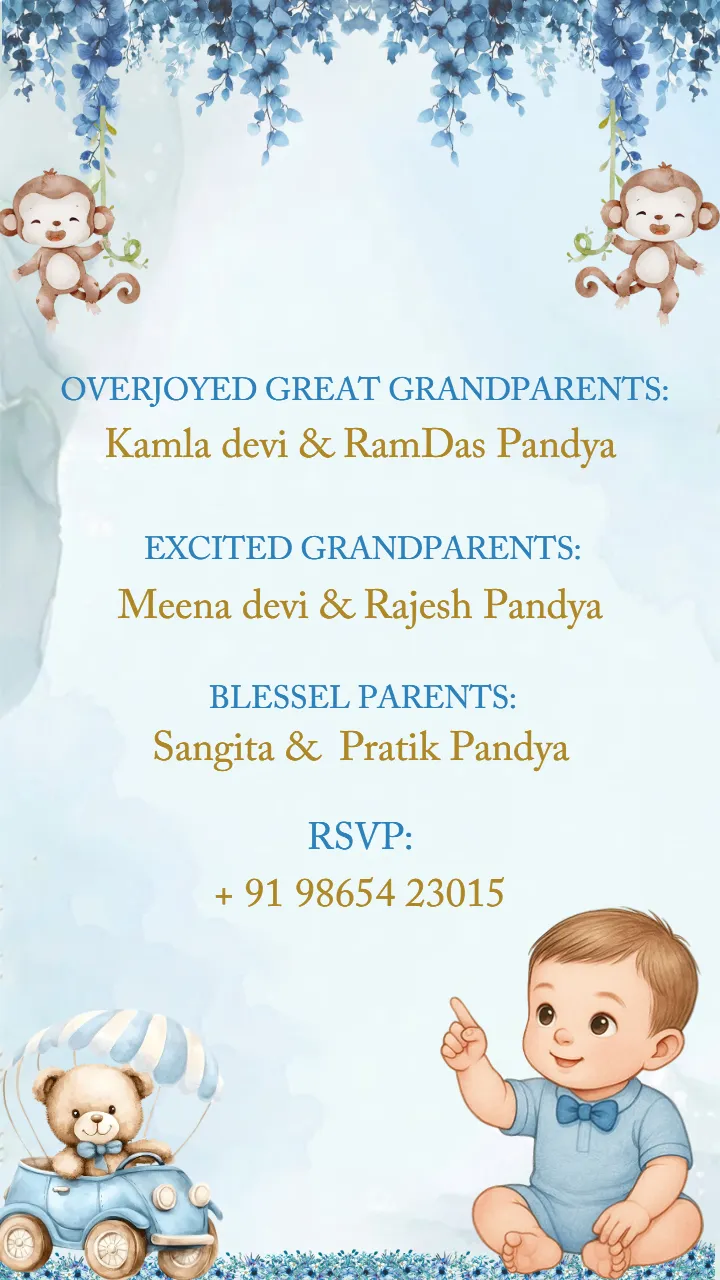 OVERJOYED GREAT GRANDPARENTS:
Kamla devi & RamDas Pandya

EXCITED GRANDPARENTS:
Meena devi & Rajesh Pandya

BLESSEL PARENTS:
Sangita & Pratik Pandya

RSVP:
+ 91 98654 23015